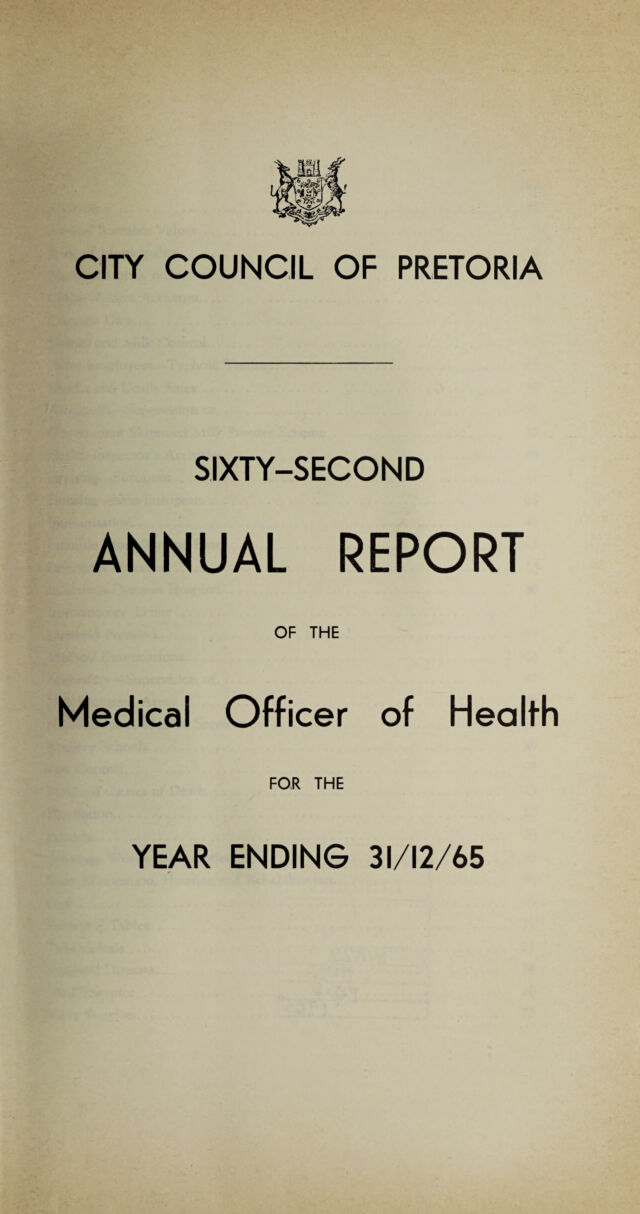 CITY COUNCIL OF PRETORIA

SIXTY-SECOND

ANNUAL REPORT

OF THE

Medical Officer of Health

FOR THE

YEAR ENDING 31/12/65